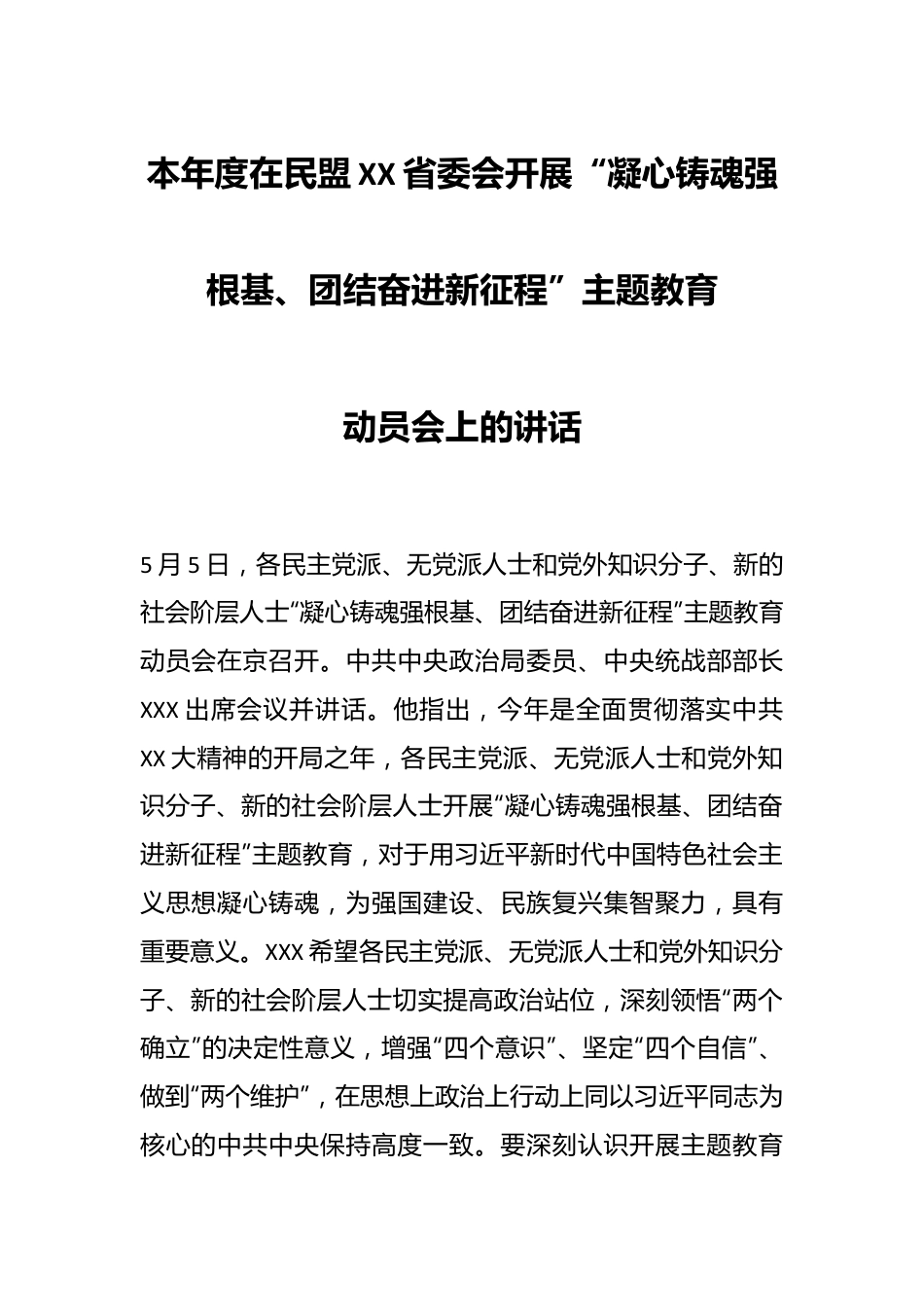 本年度在民盟XX省委会开展“凝心铸魂强根基、团结奋进新征程”主题教育动员会上的讲话

5月5日，各民主党派、无党派人士和党外知识分子、新的社会阶层人士“凝心铸魂强根基、团结奋进新征程”主题教育动员会在京召开。中共中央政治局委员、中央统战部部长XXX出席会议并讲话。他指出，今年是全面贯彻落实中共XX大精神的开局之年，各民主党派、无党派人士和党外知识分子、新的社会阶层人士开展“凝心铸魂强根基、团结奋进新征程”主题教育，对于用习近平新时代中国特色社会主义思想凝心铸魂，为强国建设、民族复兴集智聚力，具有重要意义。XXX希望各民主党派、无党派人士和党外知识分子、新的社会阶层人士切实提高政治站位，深刻领悟“两个确立”的决定性意义，增强“四个意识”、坚定“四个自信”、做到“两个维护”，在思想上政治上行动上同以习近平同志为核心的中共中央保持高度一致。要深刻认识开展主题教育